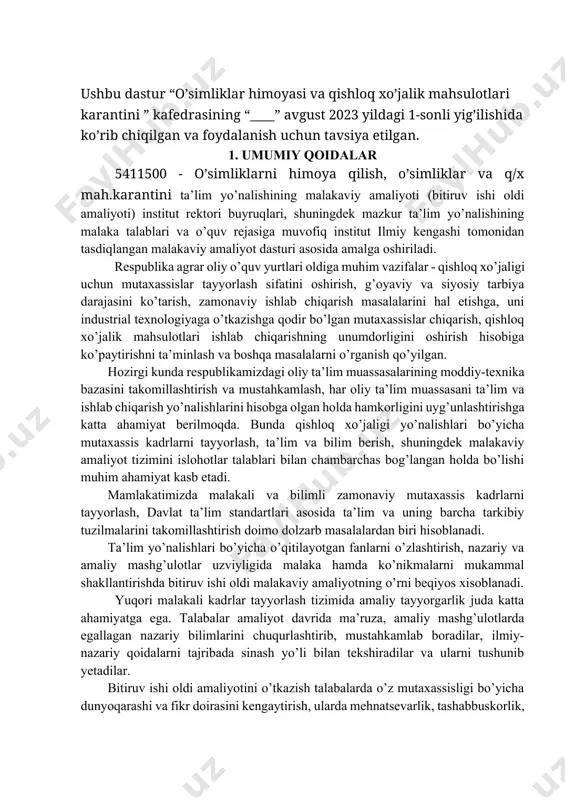 Ushbu dastur “O’simliklar himoyasi va qishloq xo’jalik mahsulotlari karantini ” kafedrasining “____” avgust 2023 yildagi 1-sonli yig’ilishida ko’rib chiqilgan va foydalanish uchun tavsiya etilgan.

1. UMUMIY QOIDALAR

5411500 - O’simliklarni himoya qilish, o’simliklar va q/x mah.karantini ta’lim yo’nalishining malakaviy amaliyoti (bitiruv ishi oldi amaliyoti) institut rektori buyruqlari, shuningdek mazkur ta’lim yo’nalishining malaka talablari va o’quv rejasiga muvofiq institut Ilmiy kengashi tomonidan tasdiqlangan malakaviy amaliyot dasturi asosida amalga oshiriladi.

Respublika agrar oliy o’quv yurtlari oldiga muhim vazifalar - qishloq xo’jaligi uchun mutaxassislar tayyorlash sifatini oshirish, g’oyaviy va siyosiy tarbiya darajasini ko’tarish, zamonaviy ishlab chiqarish masalalarini hal etishga, uni industrial texnologiyaga o’tkazishga qodir bo’lgan mutaxassislar chiqarish, qishloq xo’jalik mahsulotlari ishlab chiqarishning unumdorligini oshirish hisobiga ko’paytirishni ta’minlash va boshqa masalalarni o’rganish qo’yilgan.

Hozirgi kunda respublikamizdagi oliy ta’lim muassasalarining moddiy-texnika bazasini takomillashtirish va mustahkamlash, har oliy ta’lim muassasani ta’lim va ishlab chiqarish yo’nalishlarini hisobga olgan holda hamkorligini uyg’unlashtirishga katta ahamiyat berilmoqda. Bunda qishloq xo’jaligi yo’nalishlari bo’yicha mutaxassis kadrlarni tayyorlash, ta’lim va bilim berish, shuningdek malakaviy amaliyot tizimini islohotlar talablari bilan chambarchas bog’langan holda bo’lishi muhim ahamiyat kasb etadi.

Mamlakatimizda malakali va bilimli zamonaviy mutaxassis kadrlarni tayyorlash, Davlat ta’lim standartlari asosida ta’lim va uning barcha tarkibiy tuzilmalarini takomillashtirish doimo dolzarb masalalardan biri hisoblanadi.

Ta’lim yo’nalishlari bo’yicha o’qitilayotgan fanlarni o’zlashtirish, nazariy va amaliy mashg’ulotlar uzviyligida malaka hamda ko’nikmalarni mukammal shakllantirishda bitiruv ishi oldi malakaviy amaliyotning o’rni beqiyos xisoblanadi.

Yuqori malakali kadrlar tayyorlash tizimida amaliy tayyorgarlik juda katta ahamiyatga ega. Talabalar amaliyot davrida ma’ruza, amaliy mashg’ulotlarda egallagan nazariy bilimlarini chuqurlashtirib, mustahkamlab boradilar, ilmiy-nazariy qoidalarni tajribada sinash yo’li bilan tekshiradilar va ularni tushunib yetadilar.

Bitiruv ishi oldi amaliyotini o’tkazish talabalarda o’z mutaxassisligi bo’yicha dunyoqarashi va fikr doirasini kengaytirish, ularda mehnatsevarlik, tashabbuskorlik,